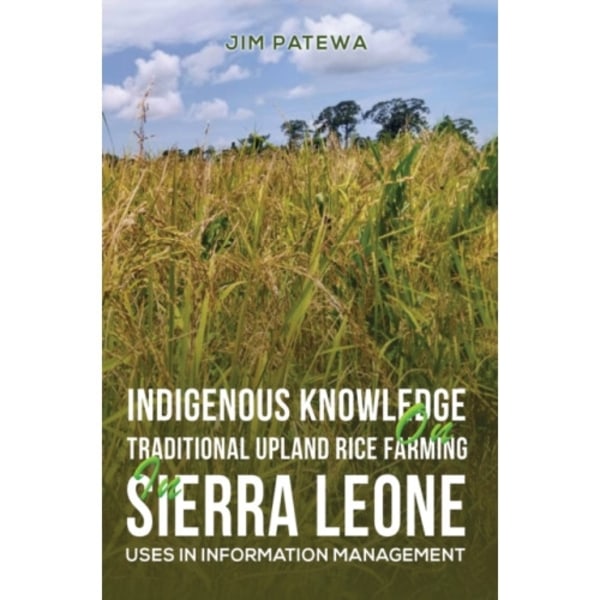 JIM PATEWA

INDIGENOUS KNOWLEDGE On TRADITIONAL UPLAND RICE FARMING In SIERRA LEONE

USES IN INFORMATION MANAGEMENT